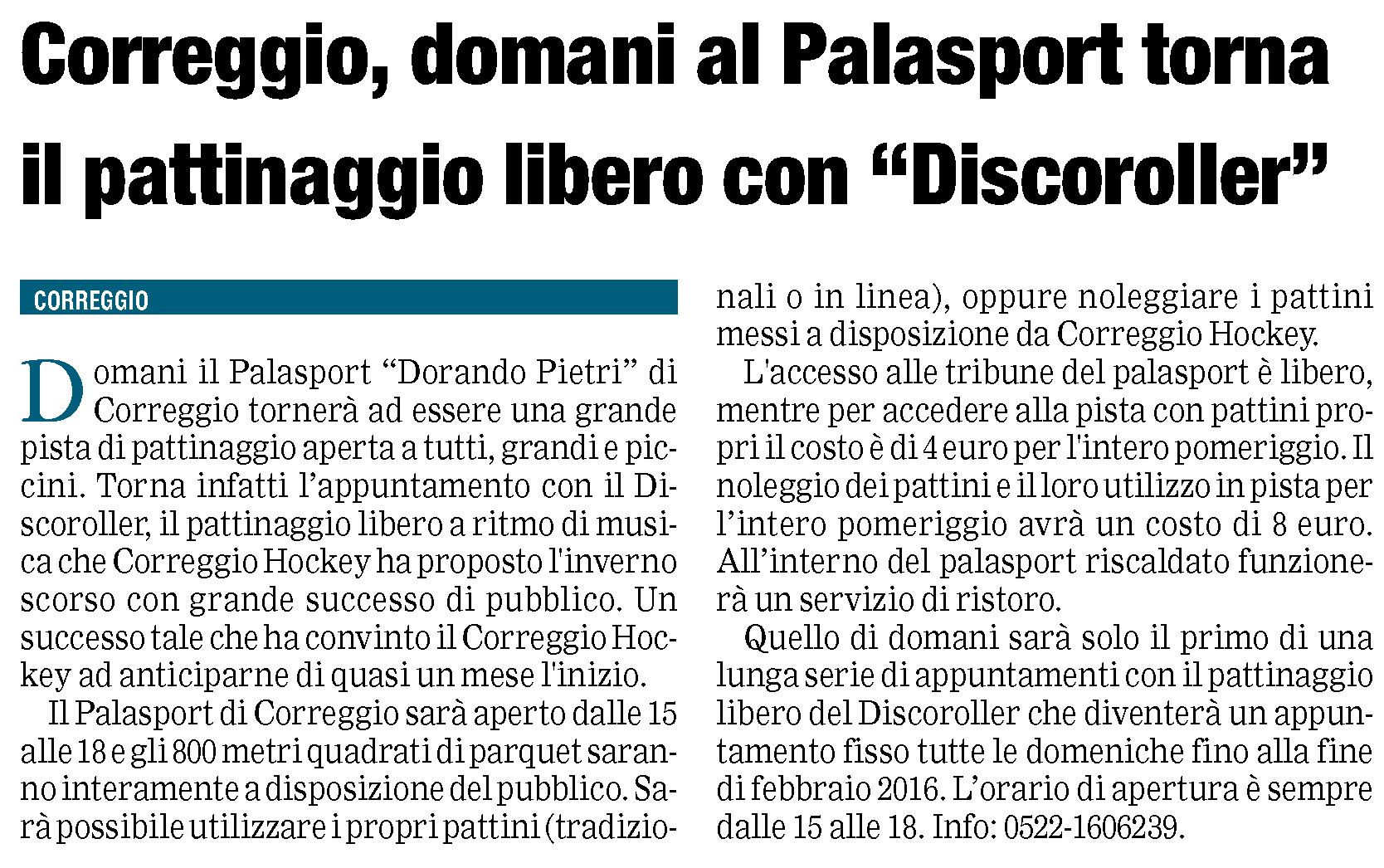 Correggio, domani al Palasport torna il pattinaggio libero con "Discoroller"

CORREGGIO

Domani il Palasport "Dorando Pietri" di Correggio tornerà ad essere una grande pista di pattinaggio aperta a tutti, grandi e piccini. Torna infatti l'appuntamento con il Discoroller, il pattinaggio libero a ritmo di musica che Correggio Hockey ha proposto l'inverno scorso con grande successo di pubblico. Un successo tale che ha convinto il Correggio Hockey ad anticiparne di quasi un mese l'inizio.

Il Palasport di Correggio sarà aperto dalle 15 alle 18 e gli 800 metri quadrati di parquet saranno interamente a disposizione del pubblico. Sarà possibile utilizzare i propri pattini (tradizionali o in linea), oppure noleggiare i pattini messi a disposizione da Correggio Hockey.

L'accesso alle tribune del palasport è libero, mentre per accedere alla pista con pattini propri il costo è di 4 euro per l'intero pomeriggio. Il noleggio dei pattini e il loro utilizzo in pista per l'intero pomeriggio avrà un costo di 8 euro. All'interno del palasport riscaldato funzionerà un servizio di ristoro.

Quello di domani sarà solo il primo di una lunga serie di appuntamenti con il pattinaggio libero del Discoroller che diventerà un appuntamento fisso tutte le domeniche fino alla fine di febbraio 2016. L'orario di apertura è sempre dalle 15 alle 18. Info: 0522-1606239.